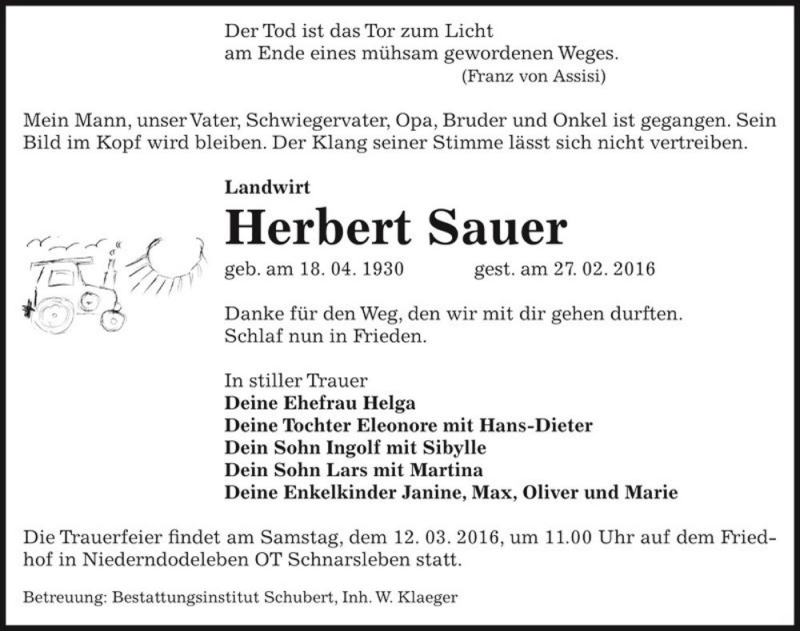 Der Tod ist das Tor zum Licht
am Ende eines mühsam gewordenen Weges.
(Franz von Assisi)

Mein Mann, unser Vater, Schwiegervater, Opa, Bruder und Onkel ist gegangen. Sein Bild im Kopf wird bleiben. Der Klang seiner Stimme lässt sich nicht vertreiben.

Landwirt

Herbert Sauer

geb. am 18. 04. 1930 gest. am 27. 02. 2016

Danke für den Weg, den wir mit dir gehen durften.
Schlaf nun in Frieden.

In stiller Trauer
Deine Ehefrau Helga
Deine Tochter Eleonore mit Hans-Dieter
Dein Sohn Ingolf mit Sibylle
Dein Sohn Lars mit Martina
Deine Enkelkinder Janine, Max, Oliver und Marie

Die Trauerfeier findet am Samstag, dem 12. 03. 2016, um 11.00 Uhr auf dem Friedhof in Niederndodeleben OT Schnarsleben statt.

Betreuung: Bestattungsinstitut Schubert, Inh. W. Klaeger